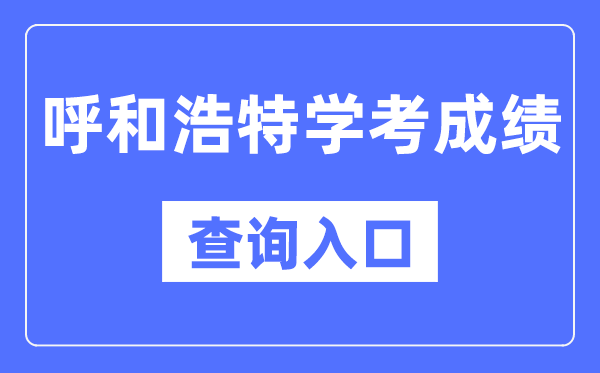 呼和浩特学考成绩

查询入口